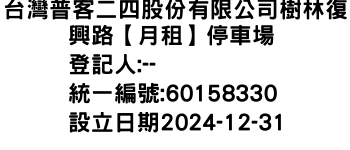 台灣普客二四股份有限公司樹林復興路【月租】停車場
登記人:--
統一編號:60158330
設立日期2024-12-31